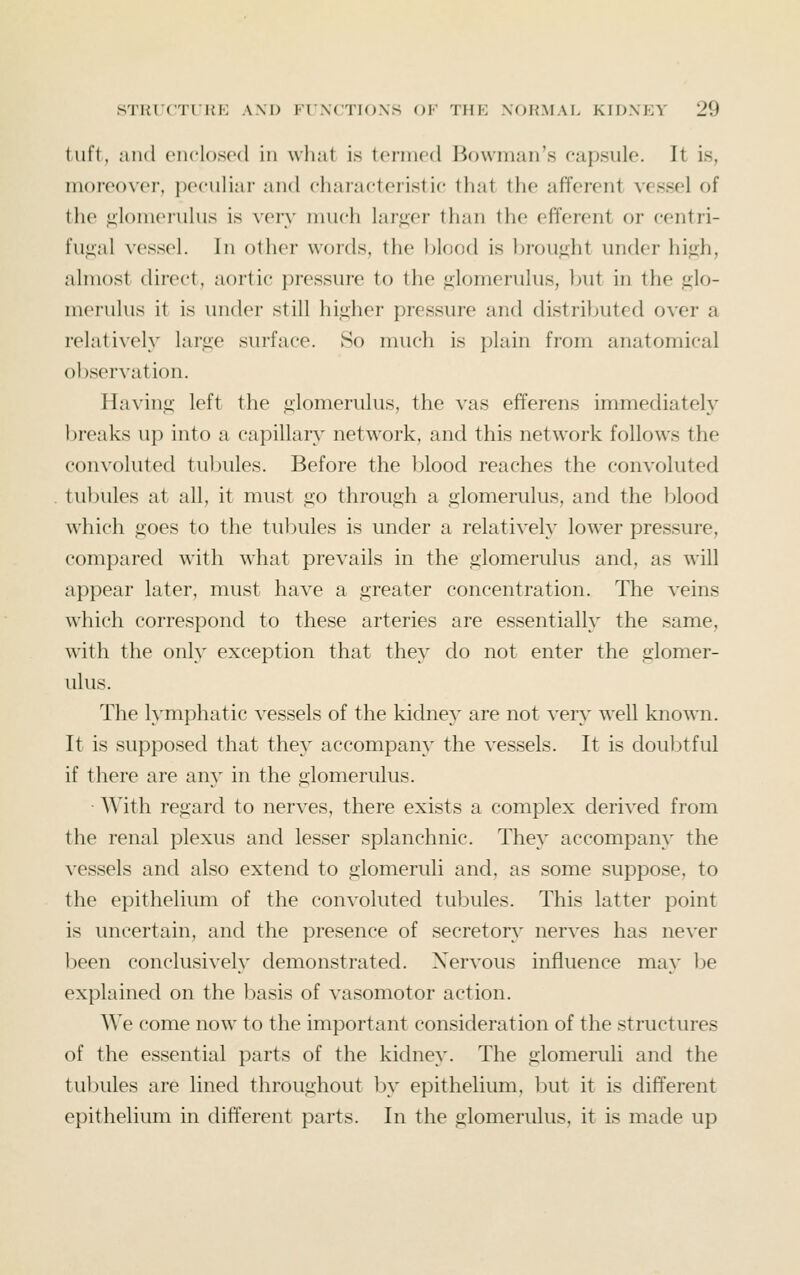 STRUCTURE AND FUNCTIONS OF THE NORMAL KIDNEY 29

tuft, and enclosed in what is termed Bowman's capsule. It is, moreover, peculiar and characteristic that the afferent vessel of the glomerulus is very much larger than the efferent or centrifugal vessel. In other words, the blood is brought under high, almost direct, aortic pressure to the glomerulus, but in the glomerulus it is under still higher pressure and distributed over a relatively large surface. So much is plain from anatomical observation.

Having left the glomerulus, the vas efferens immediately breaks up into a capillary network, and this network follows the convoluted tubules. Before the blood reaches the convoluted tubules at all, it must go through a glomerulus, and the blood which goes to the tubules is under a relatively lower pressure, compared with what prevails in the glomerulus and, as will appear later, must have a greater concentration. The veins which correspond to these arteries are essentially the same, with the only exception that they do not enter the glomerulus.

The lymphatic vessels of the kidney are not very well known. It is supposed that they accompany the vessels. It is doubtful if there are any in the glomerulus.

With regard to nerves, there exists a complex derived from the renal plexus and lesser splanchnic. They accompany the vessels and also extend to glomeruli and, as some suppose, to the epithelium of the convoluted tubules. This latter point is uncertain, and the presence of secretory nerves has never been conclusively demonstrated. Nervous influence may be explained on the basis of vasomotor action.

We come now to the important consideration of the structures of the essential parts of the kidney. The glomeruli and the tubules are lined throughout by epithelium, but it is different epithelium in different parts. In the glomerulus, it is made up